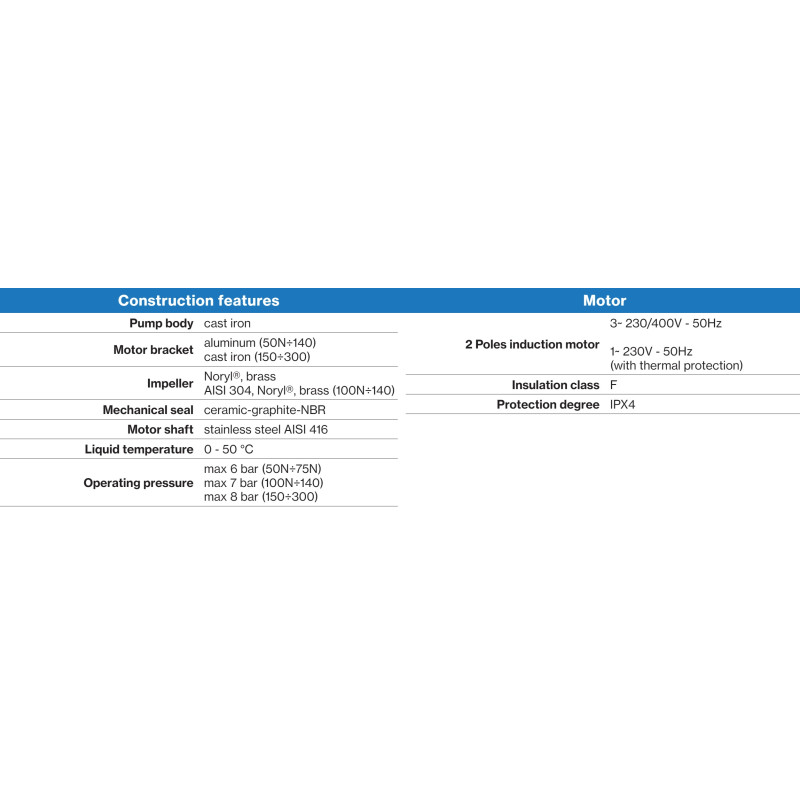 | Construction features | |
|---|---|
| Pump body | cast iron |
| Motor bracket | aluminum (50N÷140) cast iron (150÷300) |
| Impeller | Noryl®, brass AISI 304, Noryl®, brass (100N÷140) |
| Mechanical seal | ceramic-graphite-NBR |
| Motor shaft | stainless steel AISI 416 |
| Liquid temperature | 0 - 50 °C |
| Operating pressure | max 6 bar (50N÷75N) max 7 bar (100N÷140) max 8 bar (150÷300) |

| Motor | |
|---|---|
| 2 Poles induction motor | 3- 230/400V - 50Hz 1- 230V - 50Hz (with thermal protection) |
| Insulation class | F |
| Protection degree | IPX4 |